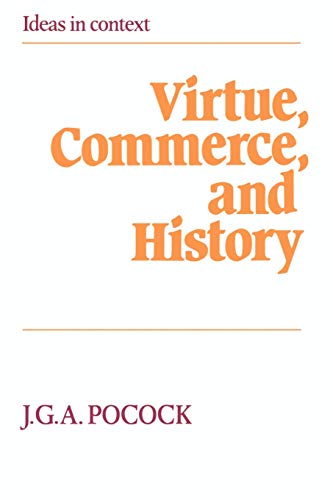 Ideas in context

Virtue, Commerce, and History

J.G.A. POCOCK